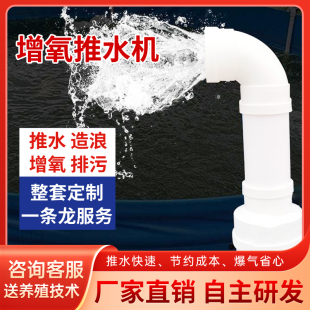 增氧推水机

推水 造浪
增氧 排污

整套定制
一条龙服务

咨询客服
送养殖技术

推水快速、节约成本、爆气省心

厂家直销 自主研发